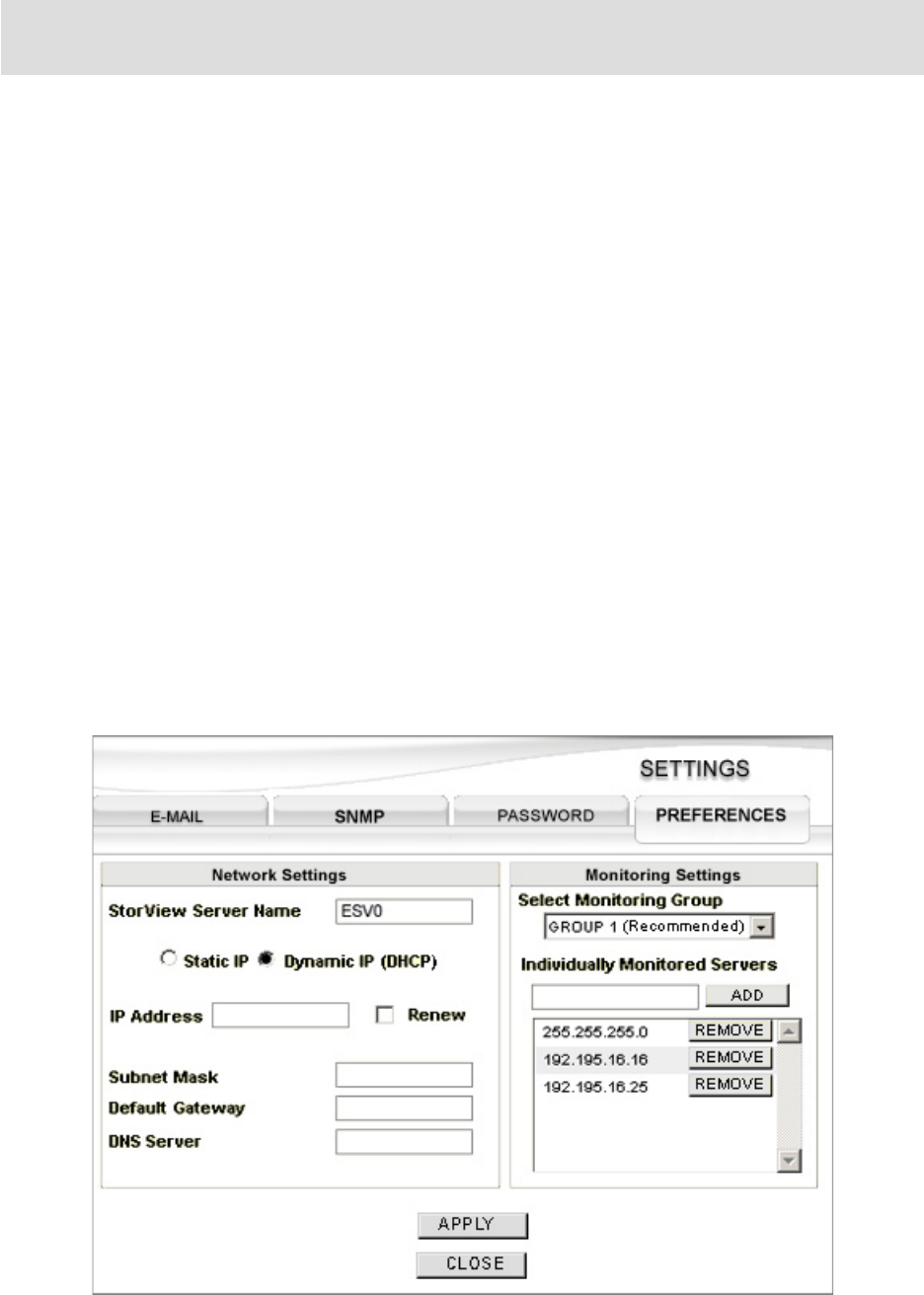 SETTINGS

E-MAIL SNMP PASSWORD PREFERENCES

Network Settings

StorView Server Name ESV0

Static IP Dynamic IP (DHCP)

IP Address Renew

Subnet Mask

Default Gateway

DNS Server

Monitoring Settings

Select Monitoring Group

GROUP 1 (Recommended)

Individually Monitored Servers

ADD

255.255.255.0 REMOVE

192.195.16.16 REMOVE

192.195.16.25 REMOVE

APPLY

CLOSE